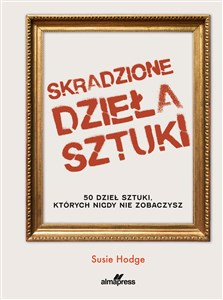 SKRADZIONE DZIEŁA SZTUKI

50 DZIEŁ SZTUKI, KTÓRYCH NIGDY NIE ZOBACZYSZ

Susie Hodge

almapress